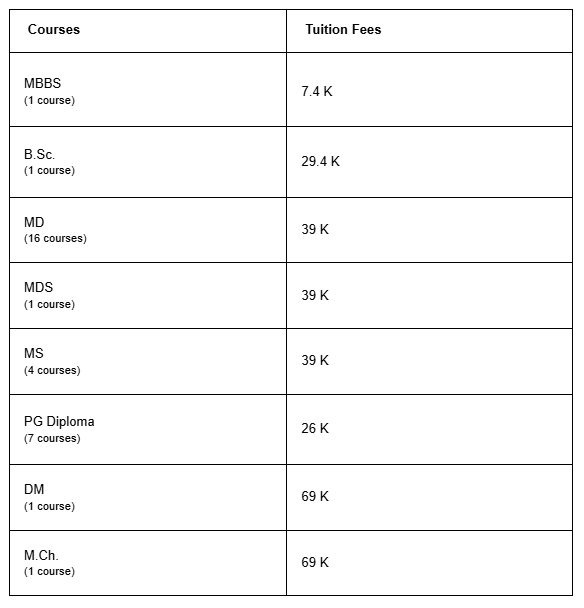 | Courses | Tuition Fees |
|---|---|
| MBBS (1 course) | 7.4 K |
| B.Sc. (1 course) | 29.4 K |
| MD (16 courses) | 39 K |
| MDS (1 course) | 39 K |
| MS (4 courses) | 39 K |
| PG Diploma (7 courses) | 26 K |
| DM (1 course) | 69 K |
| M.Ch. (1 course) | 69 K |